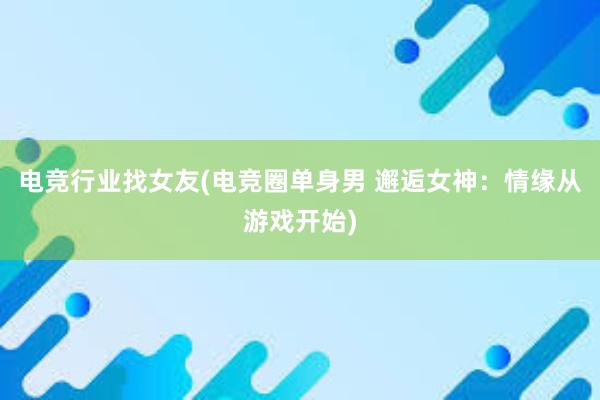 电竞行业找女友(电竞圈单身男 邂逅女神：情缘从游戏开始)